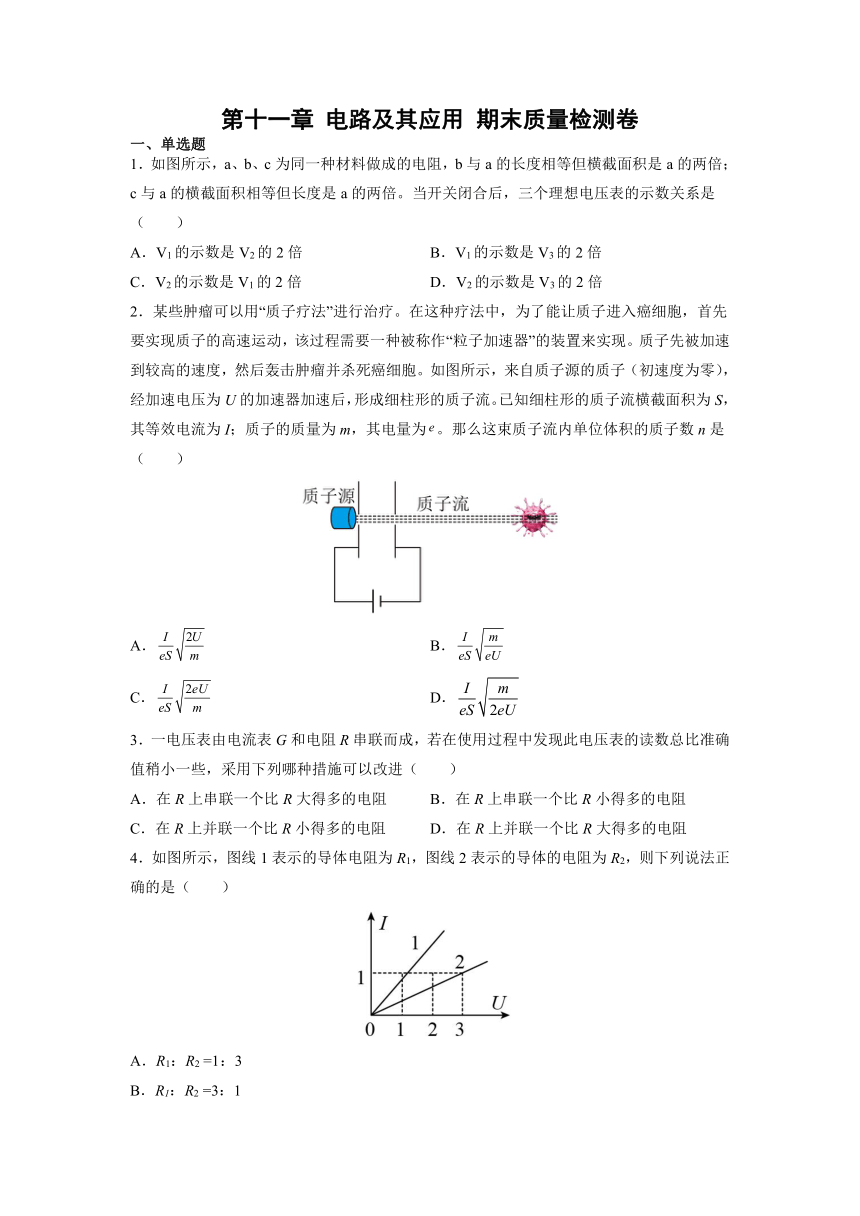 第十一章 电路及其应用 期末质量检测卷

一、单选题

1．如图所示，a、b、c 为同一种材料做成的电阻，b 与 a 的长度相等但横截面积是 a 的两倍；c 与 a 的横截面积相等但长度是 a 的两倍。当开关闭合后，三个理想电压表的示数关系是（　　）

A．$V_1$ 的示数是 $V_2$ 的 2 倍

B．$V_1$ 的示数是 $V_3$ 的 2 倍

C．$V_2$ 的示数是 $V_1$ 的 2 倍

D．$V_2$ 的示数是 $V_3$ 的 2 倍

2．某些肿瘤可以用“质子疗法”进行治疗。在这种疗法中，为了能让质子进入癌细胞，首先要实现质子的高速运动，该过程需要一种被称作“粒子加速器”的装置来实现。质子先被加速到较高的速度，然后轰击肿瘤并杀死癌细胞。如图所示，来自质子源的质子（初速度为零），经加速电压为 $U$ 的加速器加速后，形成细柱形的质子流。已知细柱形的质子流横截面积为 $S$，其等效电流为 $I$；质子的质量为 $m$，其电量为 $e$。那么这束质子流内单位体积的质子数 $n$ 是（　　）

质子源

质子流

A．$\frac{I}{eS}\sqrt{\frac{2U}{m}}$

B．$\frac{I}{eS}\sqrt{\frac{m}{eU}}$

C．$\frac{I}{eS}\sqrt{\frac{2eU}{m}}$

D．$\frac{I}{eS}\sqrt{\frac{m}{2eU}}$

3．一电压表由电流表 $G$ 和电阻 $R$ 串联而成，若在使用过程中发现此电压表的读数总比准确值稍小一些，采用下列哪种措施可以改进（　　）

A．在 $R$ 上串联一个比 $R$ 大得多的电阻

B．在 $R$ 上串联一个比 $R$ 小得多的电阻

C．在 $R$ 上并联一个比 $R$ 小得多的电阻

D．在 $R$ 上并联一个比 $R$ 大得多的电阻

4．如图所示，图线 1 表示的导体电阻为 $R_1$，图线 2 表示的导体的电阻为 $R_2$，则下列说法正确的是（　　）

$I$

1

2

1

$U$

0　1　2　3

A．$R_1$：$R_2$ =1：3

B．$R_1$：$R_2$ =3：1